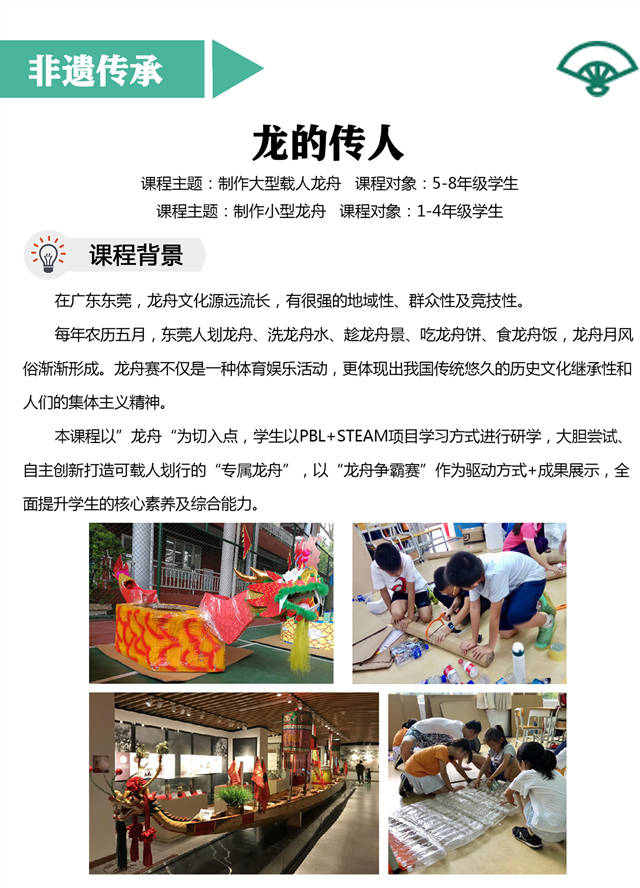 非遗传承

龙的传人

课程主题：制作大型载人龙舟  课程对象：5-8年级学生

课程主题：制作小型龙舟  课程对象：1-4年级学生

课程背景

在广东东莞，龙舟文化源远流长，有很强的地域性、群众性及竞技性。

每年农历五月，东莞人划龙舟、洗龙舟水、趁龙舟景、吃龙舟饼、食龙舟饭，龙舟月风俗渐渐形成。龙舟赛不仅是一种体育娱乐活动，更体现出我国传统悠久的历史文化继承性和人们的集体主义精神。

本课程以”龙舟“为切入点，学生以PBL+STEAM项目学习方式进行研学，大胆尝试、自主创新打造可载人划行的“专属龙舟”，以“龙舟争霸赛”作为驱动方式+成果展示，全面提升学生的核心素养及综合能力。